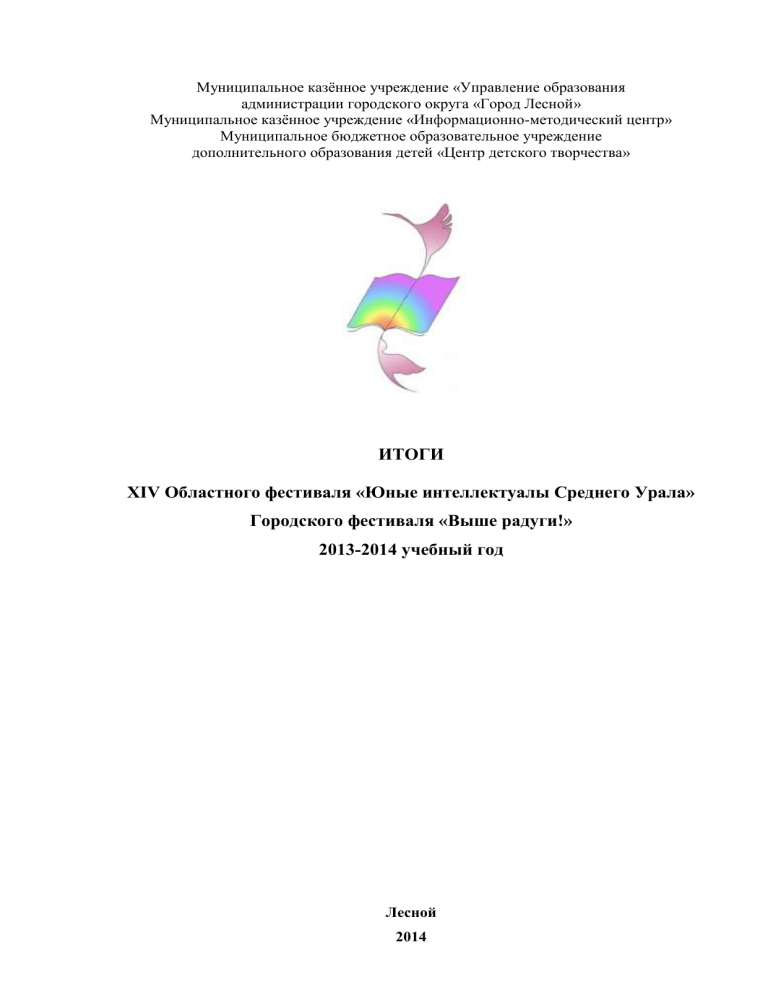 Муниципальное казённое учреждение «Управление образования администрации городского округа «Город Лесной»
Муниципальное казённое учреждение «Информационно-методический центр»
Муниципальное бюджетное образовательное учреждение дополнительного образования детей «Центр детского творчества»

ИТОГИ

XIV Областного фестиваля «Юные интеллектуалы Среднего Урала»
Городского фестиваля «Выше радуги!»
2013-2014 учебный год

Лесной
2014